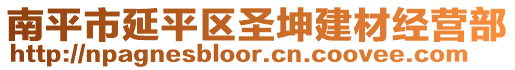 南平市延平区圣坤建材经营部
http://npagnesbloor.cn.coovee.com